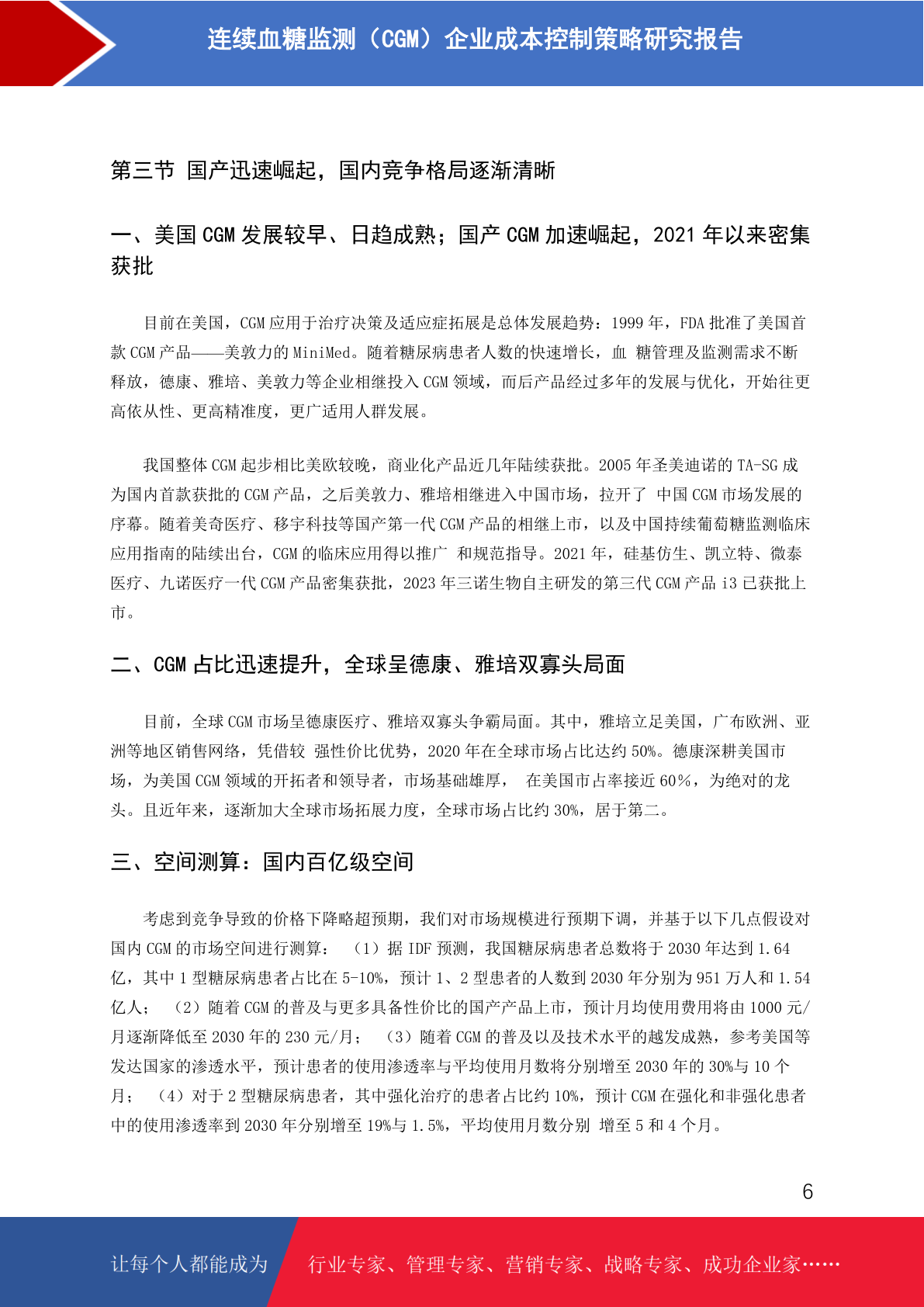 连续血糖监测（CGM）企业成本控制策略研究报告

第三节 国产迅速崛起，国内竞争格局逐渐清晰

一、美国 CGM 发展较早、日趋成熟；国产 CGM 加速崛起，2021 年以来密集获批

目前在美国，CGM 应用于治疗决策及适应症拓展是总体发展趋势：1999 年，FDA 批准了美国首款 CGM 产品——美敦力的 MiniMed。随着糖尿病患者人数的快速增长，血 糖管理及监测需求不断释放，德康、雅培、美敦力等企业相继投入 CGM 领域，而后产品经过多年的发展与优化，开始往更高依从性、更高精准度，更广适用人群发展。

我国整体 CGM 起步相比美欧较晚，商业化产品近几年陆续获批。2005 年圣美迪诺的 TA-SG 成为国内首款获批的 CGM 产品，之后美敦力、雅培相继进入中国市场，拉开了 中国 CGM 市场发展的序幕。随着美奇医疗、移宇科技等国产第一代 CGM 产品的相继上市，以及中国持续葡萄糖监测临床应用指南的陆续出台，CGM 的临床应用得以推广 和规范指导。2021 年，硅基仿生、凯立特、微泰医疗、九诺医疗一代 CGM 产品密集获批，2023 年三诺生物自主研发的第三代 CGM 产品 i3 已获批上市。

二、CGM 占比迅速提升，全球呈德康、雅培双寡头局面

目前，全球 CGM 市场呈德康医疗、雅培双寡头争霸局面。其中，雅培立足美国，广布欧洲、亚洲等地区销售网络，凭借较 强性价比优势，2020 年在全球市场占比达约 50%。德康深耕美国市场，为美国 CGM 领域的开拓者和领导者，市场基础雄厚， 在美国市占率接近 60％，为绝对的龙头。且近年来，逐渐加大全球市场拓展力度，全球市场占比约 30%，居于第二。

三、空间测算：国内百亿级空间

考虑到竞争导致的价格下降略超预期，我们对市场规模进行预期下调，并基于以下几点假设对国内 CGM 的市场空间进行测算： （1）据 IDF 预测，我国糖尿病患者总数将于 2030 年达到 1.64 亿，其中 1 型糖尿病患者占比在 5-10%，预计 1、2 型患者的人数到 2030 年分别为 951 万人和 1.54 亿人； （2）随着 CGM 的普及与更多具备性价比的国产产品上市，预计月均使用费用将由 1000 元/月逐渐降低至 2030 年的 230 元/月； （3）随着 CGM 的普及以及技术水平的越发成熟，参考美国等发达国家的渗透水平，预计患者的使用渗透率与平均使用月数将分别增至 2030 年的 30%与 10 个月； （4）对于 2 型糖尿病患者，其中强化治疗的患者占比约 10%，预计 CGM 在强化和非强化患者中的使用渗透率到 2030 年分别增至 19%与 1.5%，平均使用月数分别 增至 5 和 4 个月。

6

让每个人都能成为 行业专家、管理专家、营销专家、战略专家、成功企业家……